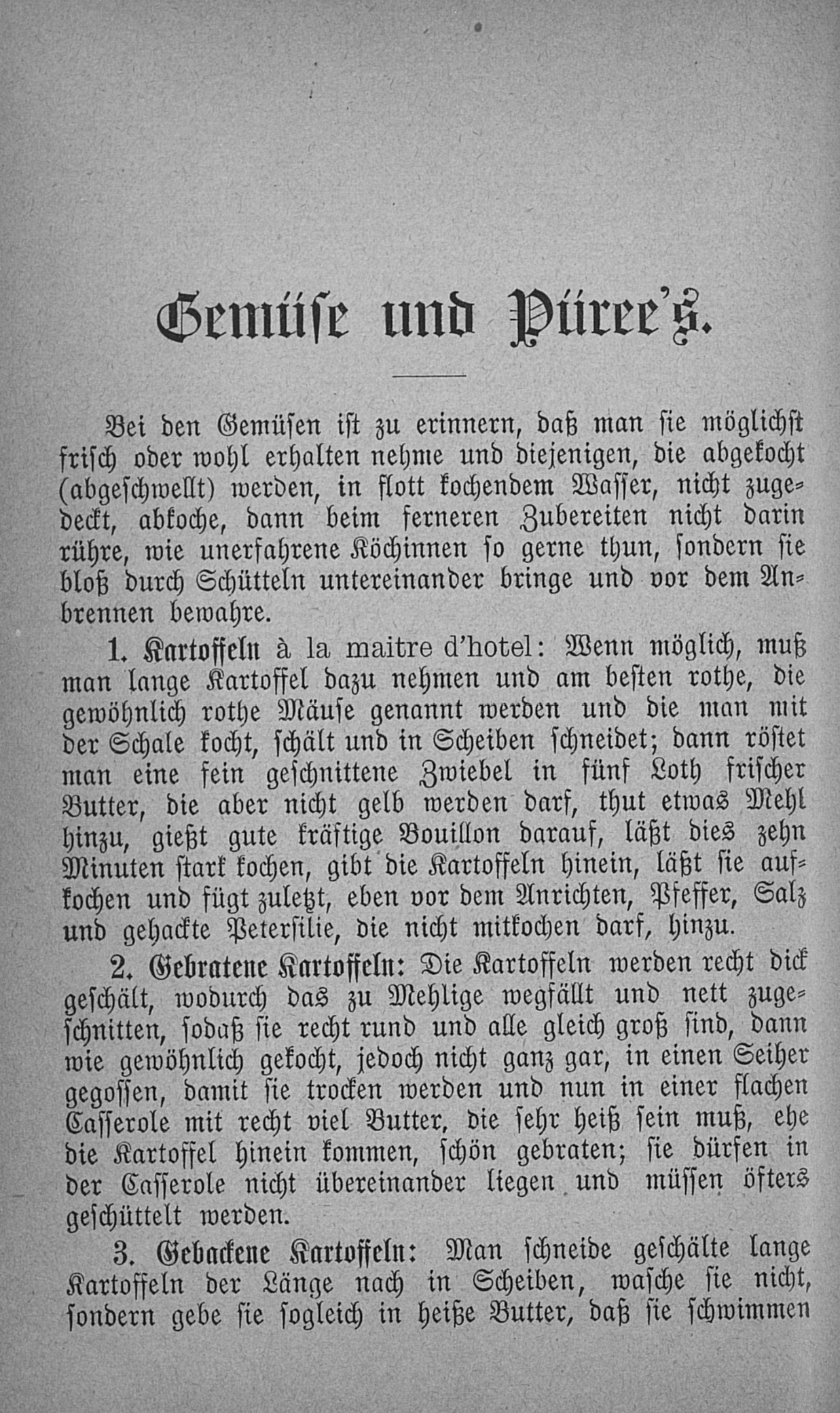 Gemüse und Püree's.

Bei den Gemüsen ist zu erinnern, daß man sie möglichst frisch oder wohl erhalten nehme und diejenigen, die abgekocht (abgeschwellt) werden, in flott kochendem Wasser, nicht zugedeckt, abkoche, dann beim ferneren Zubereiten nicht darin rühre, wie unerfahrene Köchinnen so gerne thun, sondern sie bloß durch Schütteln untereinander bringe und vor dem Anbrennen bewahre.

1. Kartoffeln à la maitre d'hotel: Wenn möglich, muß man lange Kartoffel dazu nehmen und am besten rothe, die gewöhnlich rothe Mäuse genannt werden und die man mit der Schale kocht, schält und in Scheiben schneidet; dann röstet man eine fein geschnittene Zwiebel in fünf Loth frischer Butter, die aber nicht gelb werden darf, thut etwas Mehl hinzu, gießt gute kräftige Bouillon darauf, läßt dies zehn Minuten stark kochen, gibt die Kartoffeln hinein, läßt sie aufkochen und fügt zuletzt, eben vor dem Anrichten, Pfeffer, Salz und gehackte Petersilie, die nicht mitkochen darf, hinzu.

2. Gebratene Kartoffeln: Die Kartoffeln werden recht dick geschält, wodurch das zu Mehlige wegfällt und nett zugeschnitten, sodaß sie recht rund und alle gleich groß sind, dann wie gewöhnlich gekocht, jedoch nicht ganz gar, in einen Seiher gegossen, damit sie trocken werden und nun in einer flachen Casserole mit recht viel Butter, die sehr heiß sein muß, ehe die Kartoffel hinein kommen, schön gebraten; sie dürfen in der Casserole nicht übereinander liegen und müssen öfters geschüttelt werden.

3. Gebackene Kartoffeln: Man schneide geschälte lange Kartoffeln der Länge nach in Scheiben, wasche sie nicht, sondern gebe sie sogleich in heiße Butter, daß sie schwimmen